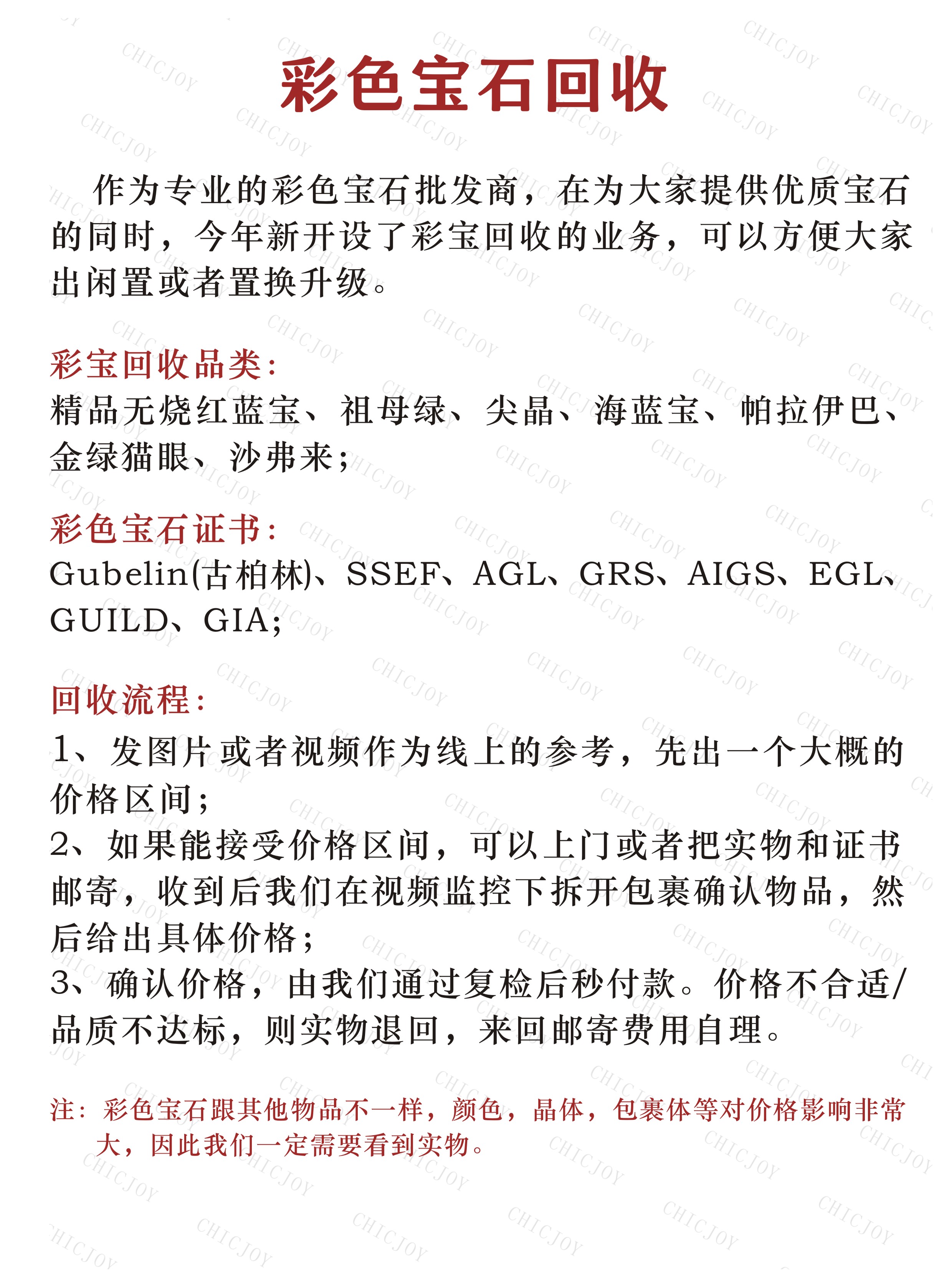 彩色宝石回收

作为专业的彩色宝石批发商，在为大家提供优质宝石的同时，今年新开设了彩宝回收的业务，可以方便大家出闲置或者置换升级。

彩宝回收品类：
精品无烧红蓝宝、祖母绿、尖晶、海蓝宝、帕拉伊巴、金绿猫眼、沙弗来；

彩色宝石证书：
Gubelin(古柏林)、SSEF、AGL、GRS、AIGS、EGL、GUILD、GIA；

回收流程：
1、发图片或者视频作为线上的参考，先出一个大概的价格区间；
2、如果能接受价格区间，可以上门或者把实物和证书邮寄，收到后我们在视频监控下拆开包裹确认物品，然后给出具体价格；
3、确认价格，由我们通过复检后秒付款。价格不合适/品质不达标，则实物退回，来回邮寄费用自理。

注：彩色宝石跟其他物品不一样，颜色，晶体，包裹体等对价格影响非常大，因此我们一定需要看到实物。

CHICJOY